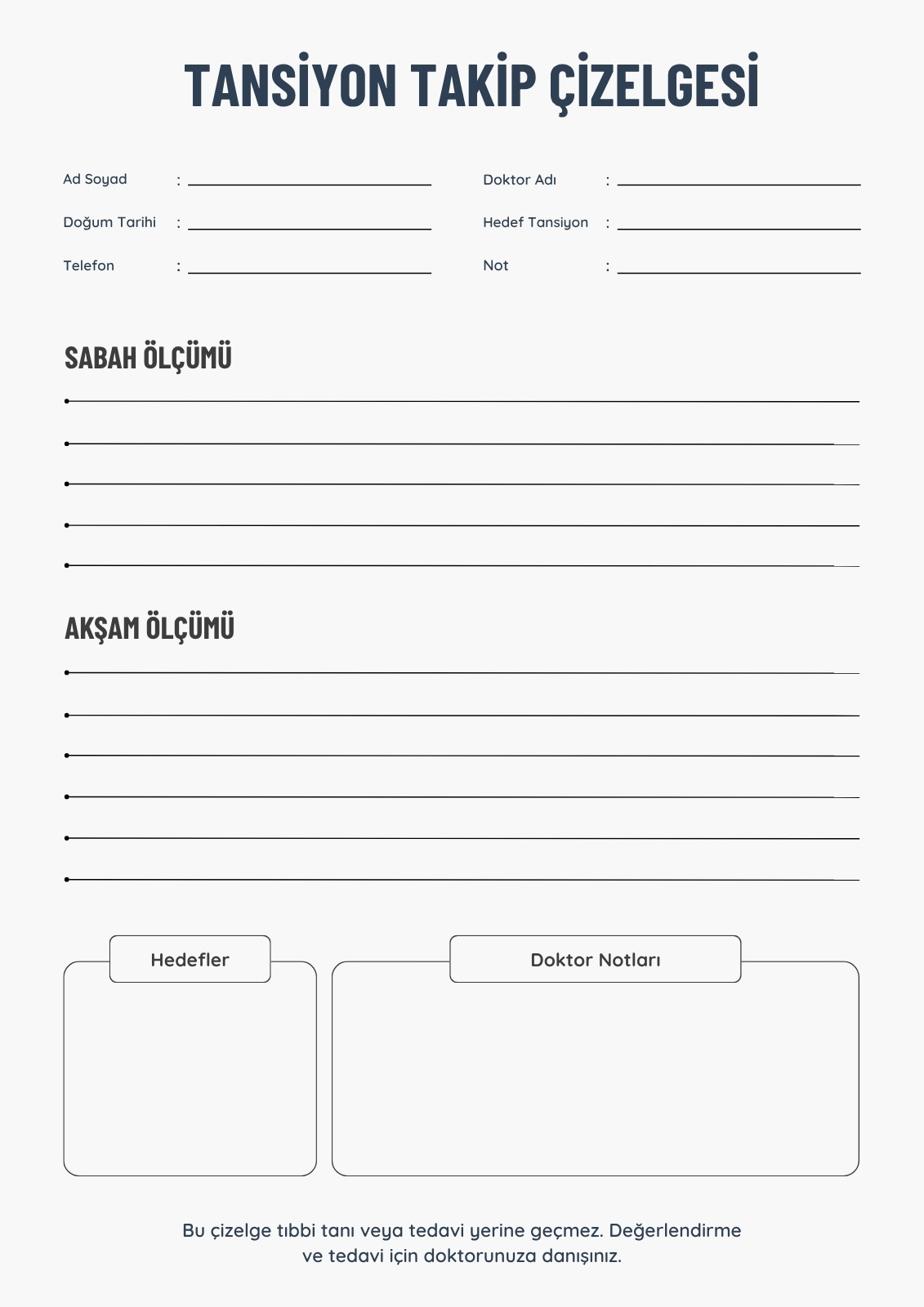 TANSİYON TAKİP ÇİZELGESİ

Ad Soyad :

Doğum Tarihi :

Telefon :

Doktor Adı :

Hedef Tansiyon :

Not :

SABAH ÖLÇÜMÜ

AKŞAM ÖLÇÜMÜ

Hedefler

Doktor Notları

Bu çizelge tıbbi tanı veya tedavi yerine geçmez. Değerlendirme ve tedavi için doktorunuza danışınız.